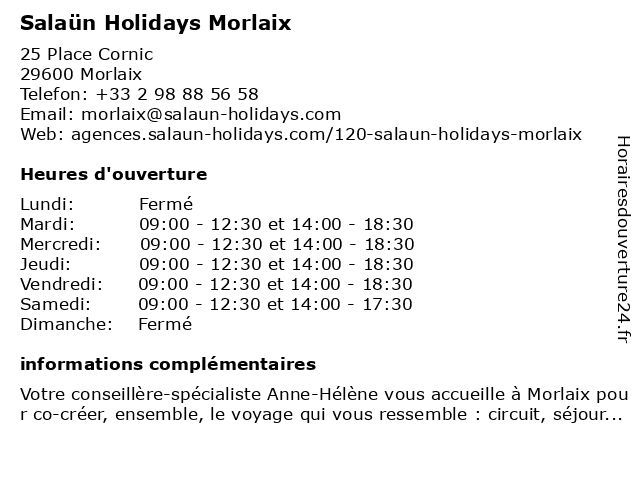 Salaün Holidays Morlaix

25 Place Cornic
29600 Morlaix
Telefon: +33 2 98 88 56 58
Email: morlaix@salaun-holidays.com
Web: agences.salaun-holidays.com/120-salaun-holidays-morlaix

Heures d'ouverture

| | |
|---|---|
| Lundi: | Fermé |
| Mardi: | 09:00 - 12:30 et 14:00 - 18:30 |
| Mercredi: | 09:00 - 12:30 et 14:00 - 18:30 |
| Jeudi: | 09:00 - 12:30 et 14:00 - 18:30 |
| Vendredi: | 09:00 - 12:30 et 14:00 - 18:30 |
| Samedi: | 09:00 - 12:30 et 14:00 - 17:30 |
| Dimanche: | Fermé |

informations complémentaires

Votre conseillère-spécialiste Anne-Hélène vous accueille à Morlaix pour co-créer, ensemble, le voyage qui vous ressemble : circuit, séjour...

Horairesdouverture24.fr